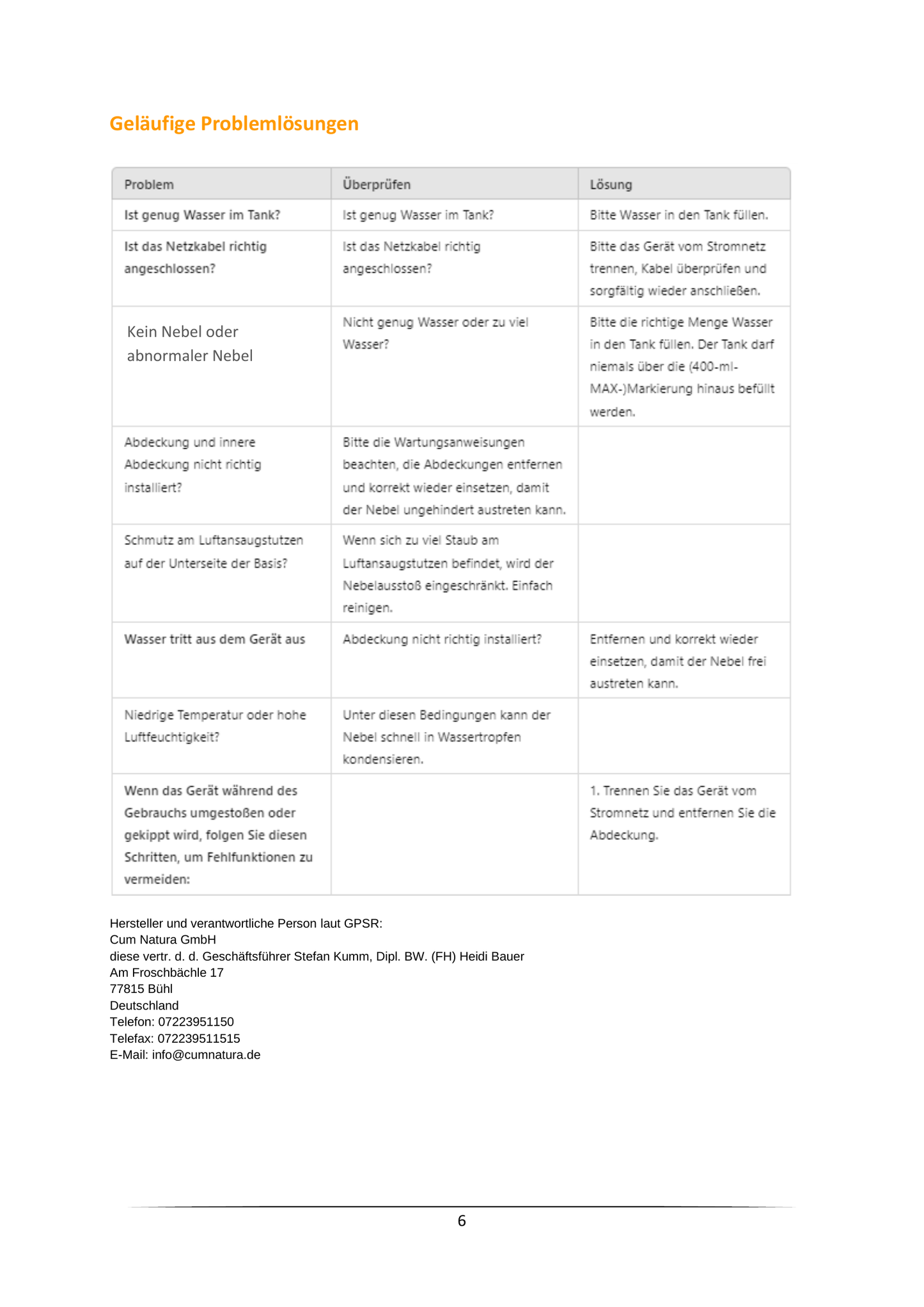 Geläufige Problemlösungen

| Problem | Überprüfen | Lösung |
|---|---|---|
| Ist genug Wasser im Tank? | Ist genug Wasser im Tank? | Bitte Wasser in den Tank füllen. |
| Ist das Netzkabel richtig angeschlossen? | Ist das Netzkabel richtig angeschlossen? | Bitte das Gerät vom Stromnetz trennen, Kabel überprüfen und sorgfältig wieder anschließen. |
| Kein Nebel oder abnormaler Nebel | Nicht genug Wasser oder zu viel Wasser? | Bitte die richtige Menge Wasser in den Tank füllen. Der Tank darf niemals über die (400-ml-MAX-)Markierung hinaus befüllt werden. |
| Abdeckung und innere Abdeckung nicht richtig installiert? | Bitte die Wartungsanweisungen beachten, die Abdeckungen entfernen und korrekt wieder einsetzen, damit der Nebel ungehindert austreten kann. | |
| Schmutz am Luftansaugstutzen auf der Unterseite der Basis? | Wenn sich zu viel Staub am Luftansaugstutzen befindet, wird der Nebelausstoß eingeschränkt. Einfach reinigen. | |
| Wasser tritt aus dem Gerät aus | Abdeckung nicht richtig installiert? | Entfernen und korrekt wieder einsetzen, damit der Nebel frei austreten kann. |
| Niedrige Temperatur oder hohe Luftfeuchtigkeit? | Unter diesen Bedingungen kann der Nebel schnell in Wassertropfen kondensieren. | |
| Wenn das Gerät während des Gebrauchs umgestoßen oder gekippt wird, folgen Sie diesen Schritten, um Fehlfunktionen zu vermeiden: | | 1. Trennen Sie das Gerät vom Stromnetz und entfernen Sie die Abdeckung. |

Hersteller und verantwortliche Person laut GPSR:
Cum Natura GmbH
diese vertr. d. d. Geschäftsführer Stefan Kumm, Dipl. BW. (FH) Heidi Bauer
Am Froschbächle 17
77815 Bühl
Deutschland
Telefon: 07223951150
Telefax: 072239511515
E-Mail: info@cumnatura.de

6